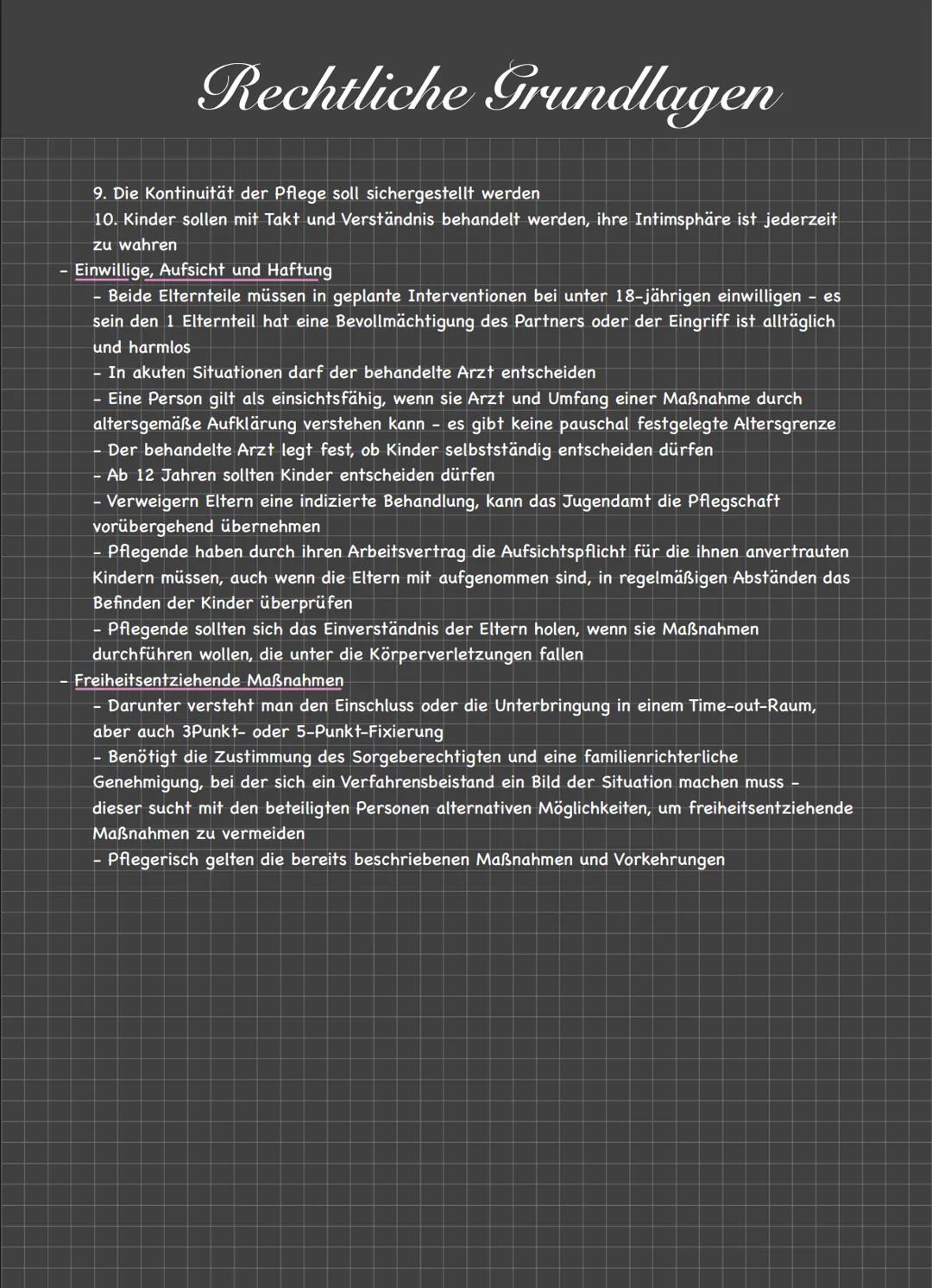 Rechtliche Grundlagen

9. Die Kontinuität der Pflege soll sichergestellt werden
10. Kinder sollen mit Takt und Verständnis behandelt werden, ihre Intimsphäre ist jederzeit zu wahren

- Einwillige, Aufsicht und Haftung
- Beide Elternteile müssen in geplante Interventionen bei unter 18-jährigen einwilligen - es sein den 1 Elternteil hat eine Bevollmächtigung des Partners oder der Eingriff ist alltäglich und harmlos
- In akuten Situationen darf der behandelte Arzt entscheiden
- Eine Person gilt als einsichtsfähig, wenn sie Arzt und Umfang einer Maßnahme durch altersgemäße Aufklärung verstehen kann - es gibt keine pauschal festgelegte Altersgrenze
- Der behandelte Arzt legt fest, ob Kinder selbstständig entscheiden dürfen
- Ab 12 Jahren sollten Kinder entscheiden dürfen
- Verweigern Eltern eine indizierte Behandlung, kann das Jugendamt die Pflegschaft vorübergehend übernehmen
- Pflegende haben durch ihren Arbeitsvertrag die Aufsichtspflicht für die ihnen anvertrauten Kindern müssen, auch wenn die Eltern mit aufgenommen sind, in regelmäßigen Abständen das Befinden der Kinder überprüfen
- Pflegende sollten sich das Einverständnis der Eltern holen, wenn sie Maßnahmen durchführen wollen, die unter die Körperverletzungen fallen

- Freiheitsentziehende Maßnahmen
- Darunter versteht man den Einschluss oder die Unterbringung in einem Time-out-Raum, aber auch 3Punkt- oder 5-Punkt-Fixierung
- Benötigt die Zustimmung des Sorgeberechtigten und eine familienrichterliche Genehmigung, bei der sich ein Verfahrensbeistand ein Bild der Situation machen muss - dieser sucht mit den beteiligten Personen alternativen Möglichkeiten, um freiheitsentziehende Maßnahmen zu vermeiden
- Pflegerisch gelten die bereits beschriebenen Maßnahmen und Vorkehrungen